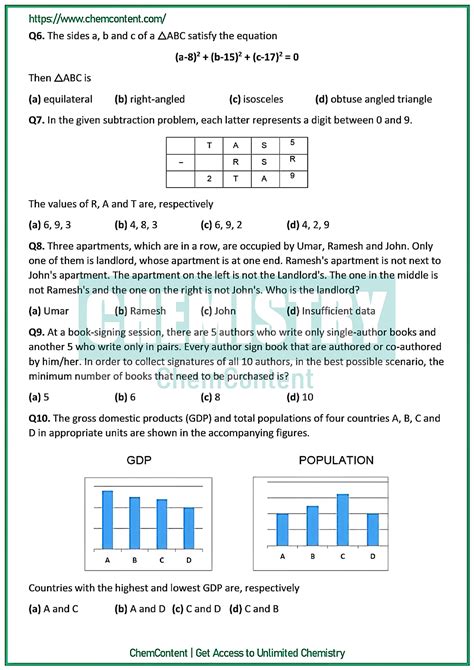 https://www.chemcontent.com/

**Q6.** The sides a, b and c of a $\triangle$ABC satisfy the equation

$(a-8)^2 + (b-15)^2 + (c-17)^2 = 0$

Then $\triangle$ABC is

**(a)** equilateral **(b)** right-angled **(c)** isosceles **(d)** obtuse angled triangle

**Q7.** In the given subtraction problem, each latter represents a digit between 0 and 9.

| | T | A | S | 5 |
|---|---|---|---|---|
| – | | R | S | R |
| | 2 | T | A | 9 |

The values of R, A and T are, respectively

**(a)** 6, 9, 3 **(b)** 4, 8, 3 **(c)** 6, 9, 2 **(d)** 4, 2, 9

**Q8.** Three apartments, which are in a row, are occupied by Umar, Ramesh and John. Only one of them is landlord, whose apartment is at one end. Ramesh's apartment is not next to John's apartment. The apartment on the left is not the Landlord's. The one in the middle is not Ramesh's and the one on the right is not John's. Who is the landlord?

**(a)** Umar **(b)** Ramesh **(c)** John **(d)** Insufficient data

**Q9.** At a book-signing session, there are 5 authors who write only single-author books and another 5 who write only in pairs. Every author sign book that are authored or co-authored by him/her. In order to collect signatures of all 10 authors, in the best possible scenario, the minimum number of books that need to be purchased is?

**(a)** 5 **(b)** 6 **(c)** 8 **(d)** 10

**Q10.** The gross domestic products (GDP) and total populations of four countries A, B, C and D in appropriate units are shown in the accompanying figures.

GDP

A B C D

POPULATION

A B C D

Countries with the highest and lowest GDP are, respectively

**(a)** A and C **(b)** A and D **(c)** C and D **(d)** C and B

CHEMISTRY
ChemContent

ChemContent | Get Access to Unlimited Chemistry